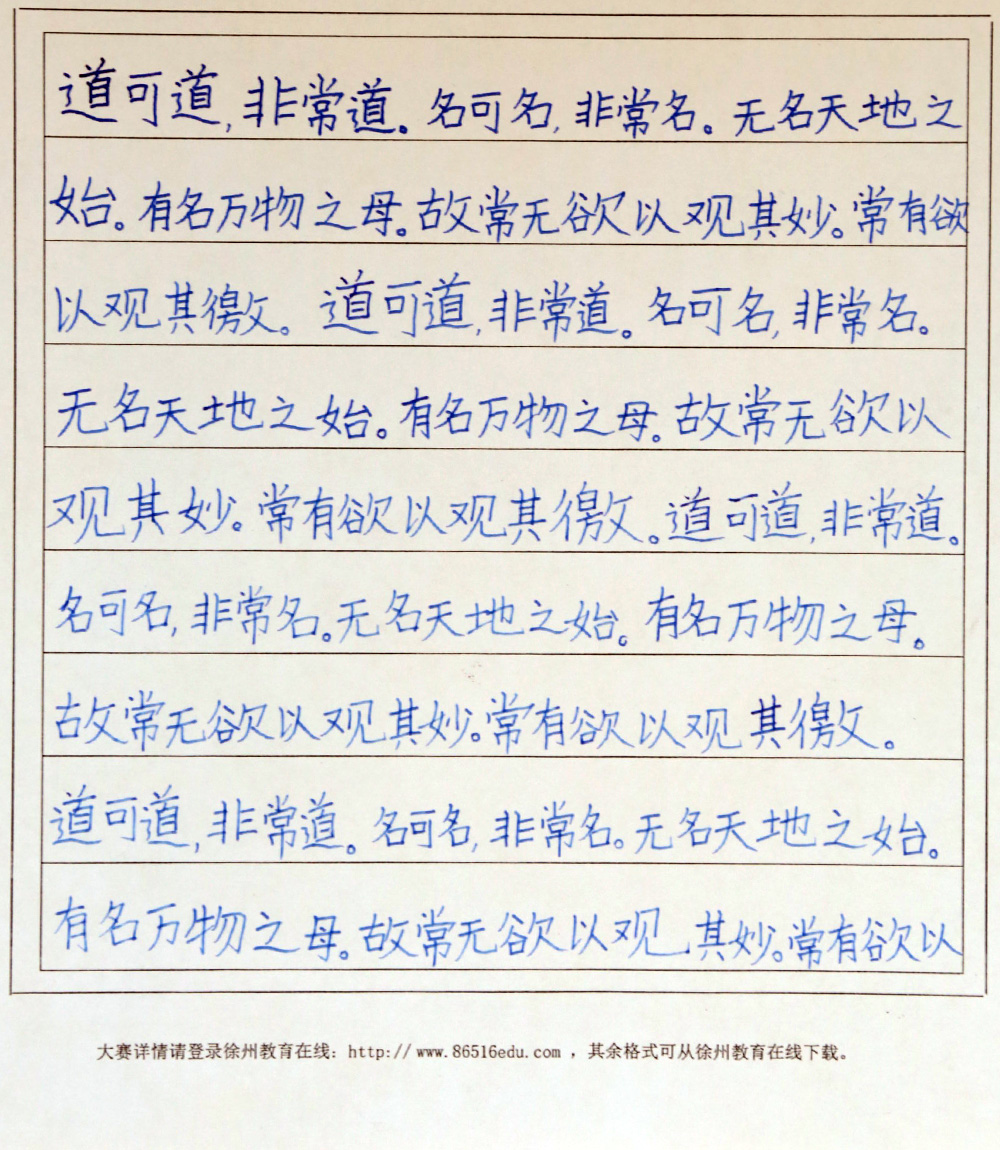 道可道，非常道。名可名，非常名。无名天地之始。有名万物之母。故常无欲以观其妙。常有欲以观其徼。道可道，非常道。名可名，非常名。无名天地之始。有名万物之母。故常无欲以观其妙。常有欲以观其徼。道可道，非常道。名可名，非常名。无名天地之始。有名万物之母。故常无欲以观其妙。常有欲以观其徼。道可道，非常道。名可名，非常名。无名天地之始。有名万物之母。故常无欲以观其妙。常有欲以

大赛详情请登录徐州教育在线：http：// www.86516edu.com ，其余格式可从徐州教育在线下载。